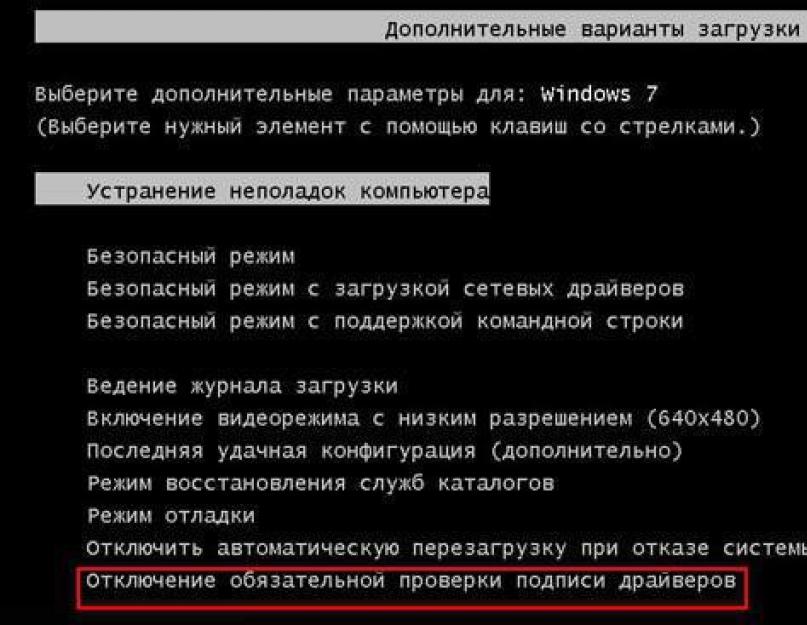 Дополнительные варианты загрузки

Выберите дополнительные параметры для: Windows 7
(Выберите нужный элемент с помощью клавиш со стрелками.)

Устранение неполадок компьютера

Безопасный режим
Безопасный режим с загрузкой сетевых драйверов
Безопасный режим с поддержкой командной строки

Ведение журнала загрузки
Включение видеорежима с низким разрешением (640x480)
Последняя удачная конфигурация (дополнительно)
Режим восстановления служб каталогов
Режим отладки
Отключить автоматическую перезагрузку при отказе системы
Отключение обязательной проверки подписи драйверов